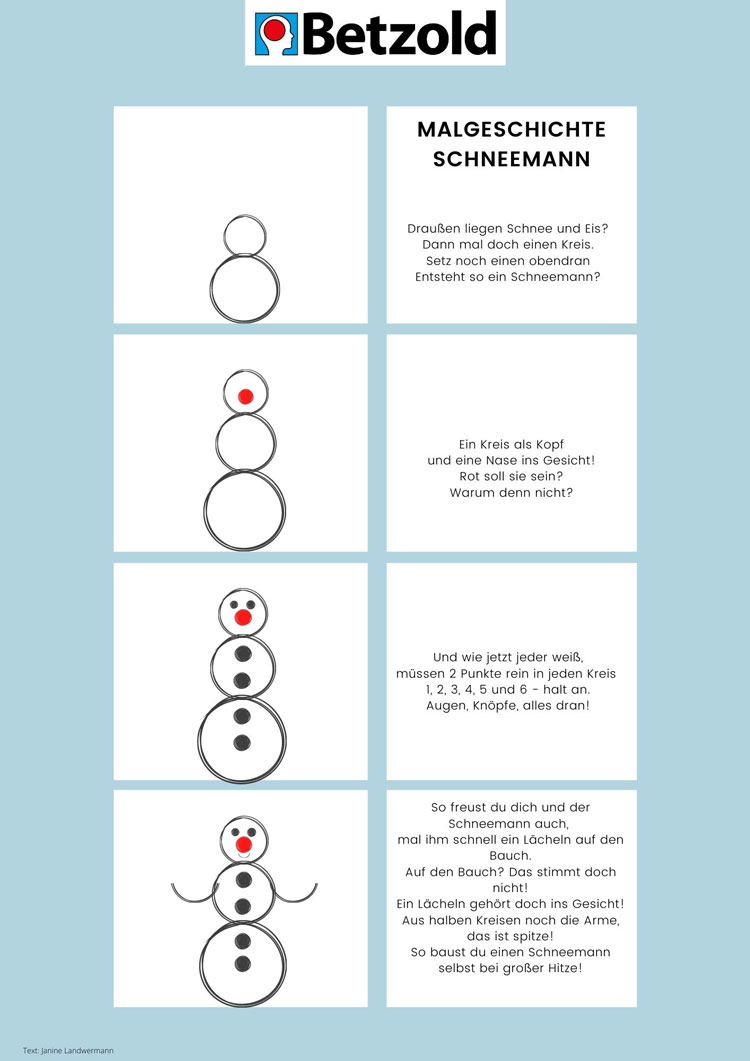 Betzold

MALGESCHICHTE SCHNEEMANN

Draußen liegen Schnee und Eis?
Dann mal doch einen Kreis.
Setz noch einen obendran
Entsteht so ein Schneemann?

Ein Kreis als Kopf
und eine Nase ins Gesicht!
Rot soll sie sein?
Warum denn nicht?

Und wie jetzt jeder weiß,
müssen 2 Punkte rein in jeden Kreis
1, 2, 3, 4, 5 und 6 - halt an.
Augen, Knöpfe, alles dran!

So freust du dich und der Schneemann auch,
mal ihm schnell ein Lächeln auf den Bauch.
Auf den Bauch? Das stimmt doch nicht!
Ein Lächeln gehört doch ins Gesicht!
Aus halben Kreisen noch die Arme,
das ist spitze!
So baust du einen Schneemann
selbst bei großer Hitze!

Text: Janine Landwermann